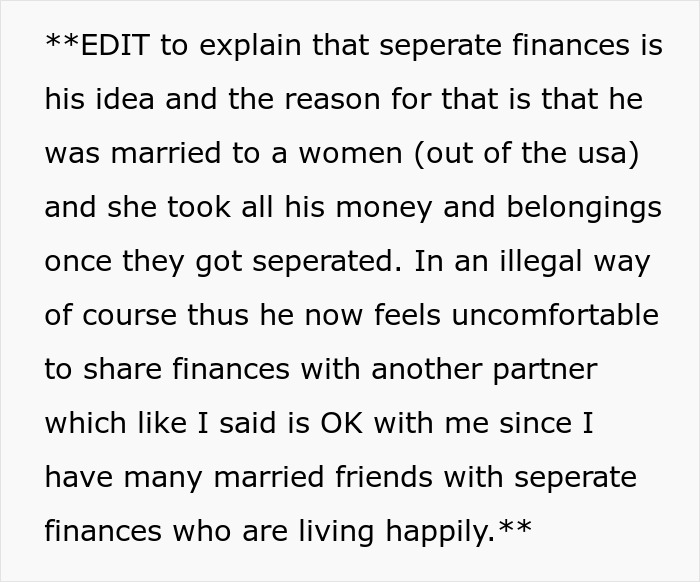 **EDIT to explain that seperate finances is his idea and the reason for that is that he was married to a women (out of the usa) and she took all his money and belongings once they got seperated. In an illegal way of course thus he now feels uncomfortable to share finances with another partner which like I said is OK with me since I have many married friends with seperate finances who are living happily.**